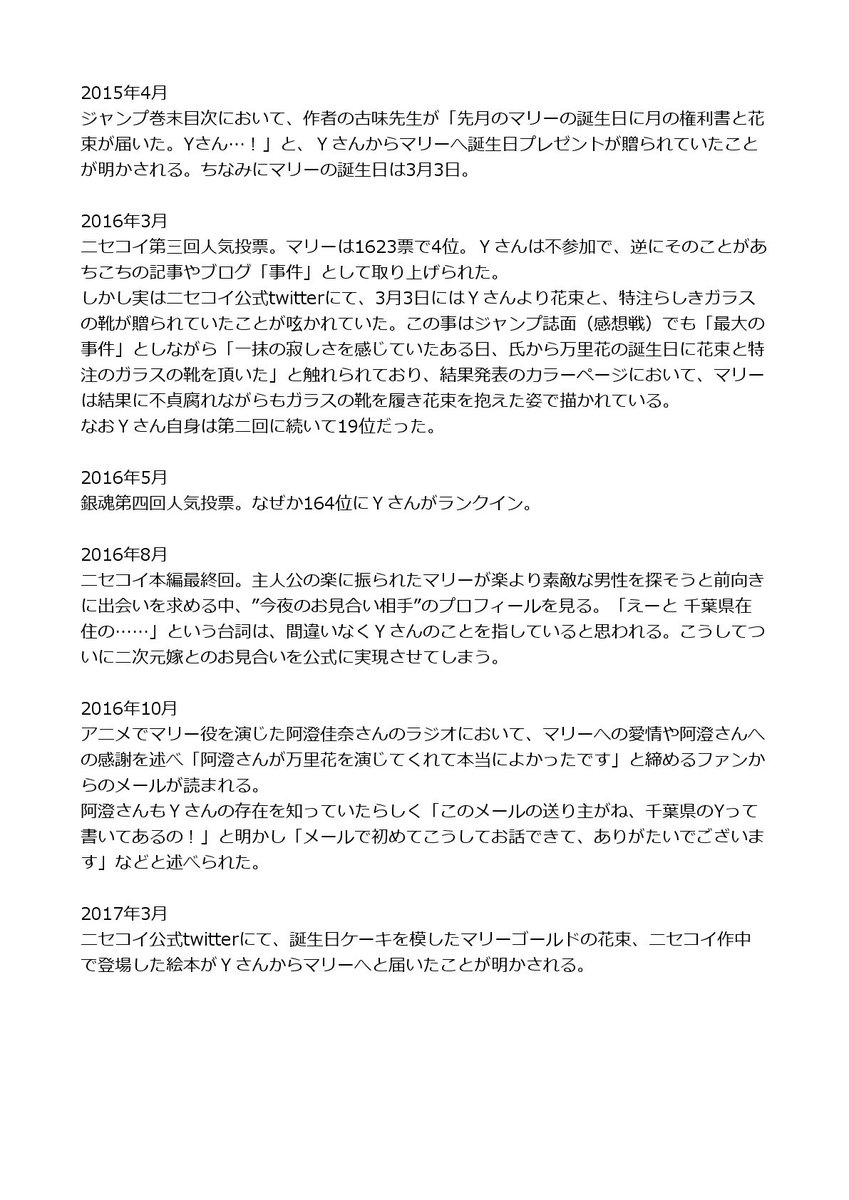 2015年4月
ジャンプ巻末目次において、作者の古味先生が「先月のマリーの誕生日に月の権利書と花束が届いた。Yさん…！」と、Ｙさんからマリーへ誕生日プレゼントが贈られていたことが明かされる。ちなみにマリーの誕生日は3月3日。

2016年3月
ニセコイ第三回人気投票。マリーは1623票で4位。Ｙさんは不参加で、逆にそのことがあちこちの記事やブログ「事件」として取り上げられた。
しかし実はニセコイ公式twitterにて、3月3日にはＹさんより花束と、特注らしきガラスの靴が贈られていたことが呟かれていた。この事はジャンプ誌面（感想戦）でも「最大の事件」としながら「一抹の寂しさを感じていたある日、氏から万里花の誕生日に花束と特注のガラスの靴を頂いた」と触れられており、結果発表のカラーページにおいて、マリーは結果に不貞腐れながらもガラスの靴を履き花束を抱えた姿で描かれている。
なおＹさん自身は第二回に続いて19位だった。

2016年5月
銀魂第四回人気投票。なぜか164位にＹさんがランクイン。

2016年8月
ニセコイ本編最終回。主人公の楽に振られたマリーが楽より素敵な男性を探そうと前向きに出会いを求める中、”今夜のお見合い相手”のプロフィールを見る。「えーと 千葉県在住の……」という台詞は、間違いなくＹさんのことを指していると思われる。こうしてついに二次元嫁とのお見合いを公式に実現させてしまう。

2016年10月
アニメでマリー役を演じた阿澄佳奈さんのラジオにおいて、マリーへの愛情や阿澄さんへの感謝を述べ「阿澄さんが万里花を演じてくれて本当によかったです」と締めるファンからのメールが読まれる。
阿澄さんもＹさんの存在を知っていたらしく「このメールの送り主がね、千葉県のYって書いてあるの！」と明かし「メールで初めてこうしてお話できて、ありがたいでございます」などと述べられた。

2017年3月
ニセコイ公式twitterにて、誕生日ケーキを模したマリーゴールドの花束、ニセコイ作中で登場した絵本がＹさんからマリーへと届いたことが明かされる。